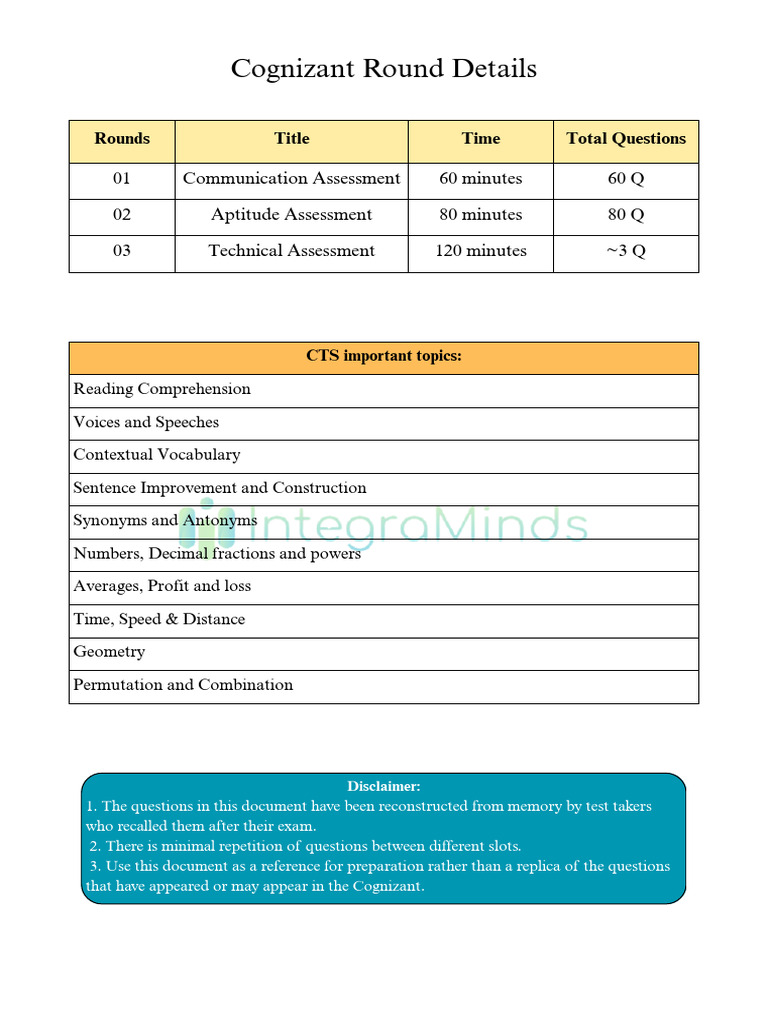 Cognizant Round Details

| Rounds | Title | Time | Total Questions |
|---|---|---|---|
| 01 | Communication Assessment | 60 minutes | 60 Q |
| 02 | Aptitude Assessment | 80 minutes | 80 Q |
| 03 | Technical Assessment | 120 minutes | ~3 Q |

| CTS important topics: |
|---|
| Reading Comprehension |
| Voices and Speeches |
| Contextual Vocabulary |
| Sentence Improvement and Construction |
| Synonyms and Antonyms |
| Numbers, Decimal fractions and powers |
| Averages, Profit and loss |
| Time, Speed & Distance |
| Geometry |
| Permutation and Combination |

IntegraMinds

Disclaimer:
1. The questions in this document have been reconstructed from memory by test takers who recalled them after their exam.
2. There is minimal repetition of questions between different slots.
3. Use this document as a reference for preparation rather than a replica of the questions that have appeared or may appear in the Cognizant.